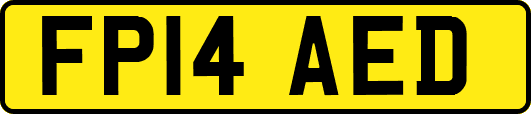 FP14 AED